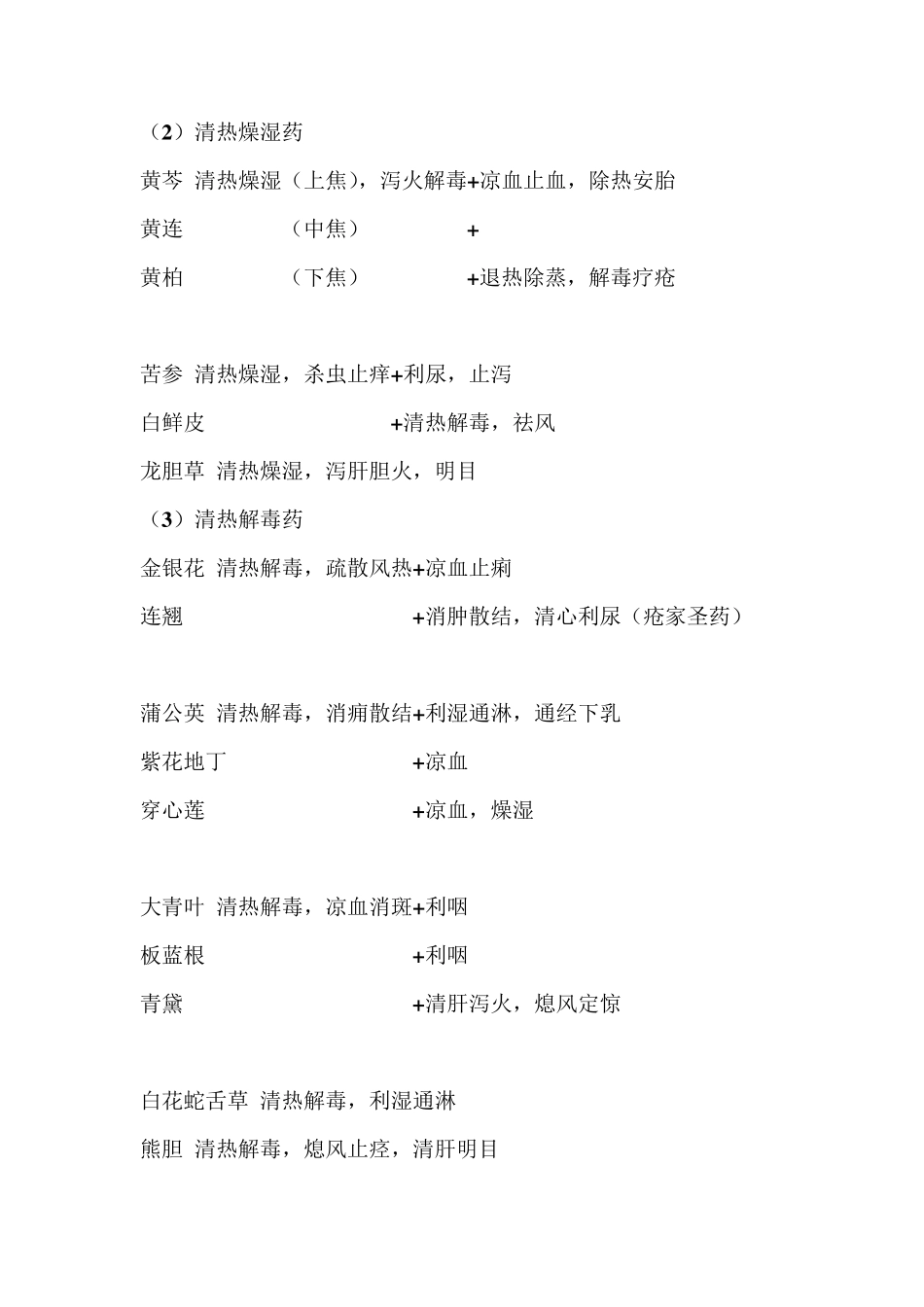 （2）清热燥湿药

黄芩 清热燥湿（上焦），泻火解毒+凉血止血，除热安胎

黄连 （中焦） +

黄柏 （下焦） +退热除蒸，解毒疗疮

苦参 清热燥湿，杀虫止痒+利尿，止泻

白鲜皮 +清热解毒，祛风

龙胆草 清热燥湿，泻肝胆火，明目

（3）清热解毒药

金银花 清热解毒，疏散风热+凉血止痢

连翘 +消肿散结，清心利尿（疮家圣药）

蒲公英 清热解毒，消痈散结+利湿通淋，通经下乳

紫花地丁 +凉血

穿心莲 +凉血，燥湿

大青叶 清热解毒，凉血消斑+利咽

板蓝根 +利咽

青黛 +清肝泻火，熄风定惊

白花蛇舌草 清热解毒，利湿通淋

熊胆 清热解毒，熄风止痉，清肝明目